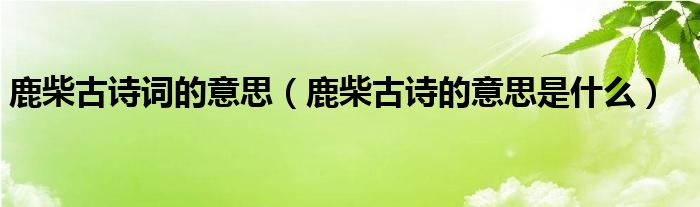 鹿柴古诗词的意思（鹿柴古诗的意思是什么）